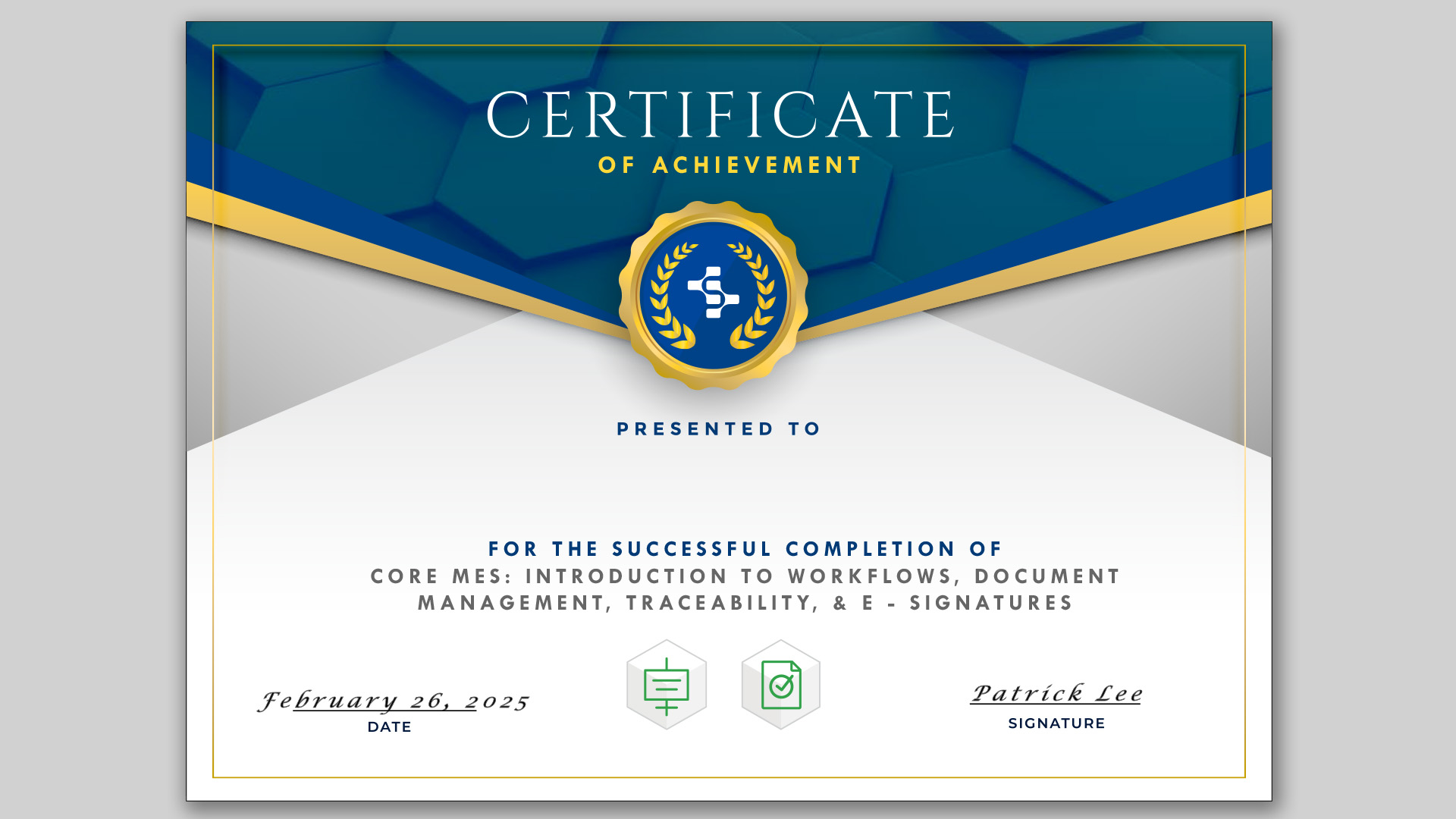 CERTIFICATE
OF ACHIEVEMENT

PRESENTED TO

FOR THE SUCCESSFUL COMPLETION OF
CORE MES: INTRODUCTION TO WORKFLOWS, DOCUMENT MANAGEMENT, TRACEABILITY, & E - SIGNATURES

February 26, 2025
DATE

Patrick Lee
SIGNATURE